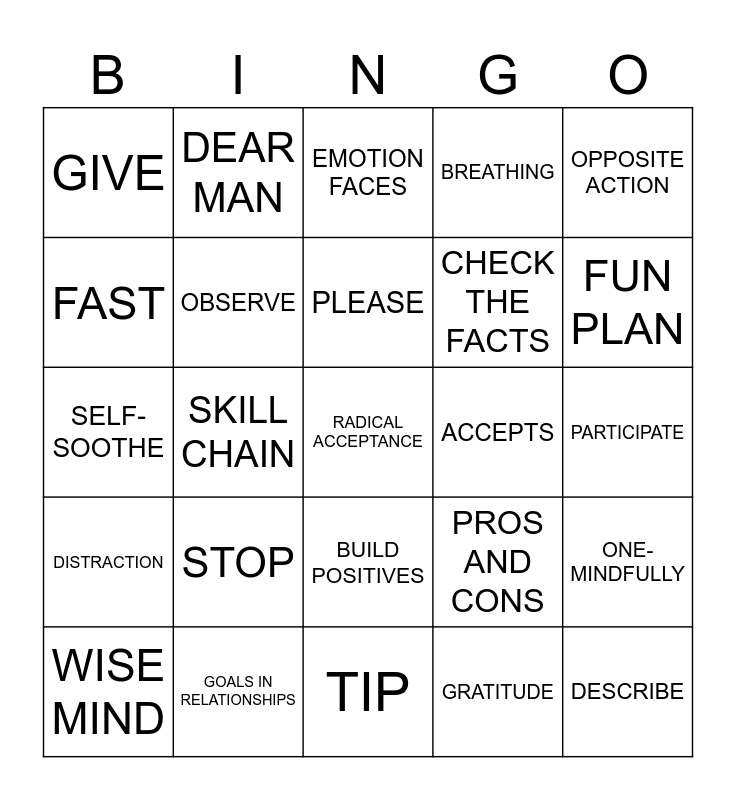 | B | I | N | G | O |
|---|---|---|---|---|
| GIVE | DEAR MAN | EMOTION FACES | BREATHING | OPPOSITE ACTION |
| FAST | OBSERVE | PLEASE | CHECK THE FACTS | FUN PLAN |
| SELF-SOOTHE | SKILL CHAIN | RADICAL ACCEPTANCE | ACCEPTS | PARTICIPATE |
| DISTRACTION | STOP | BUILD POSITIVES | PROS AND CONS | ONE-MINDFULLY |
| WISE MIND | GOALS IN RELATIONSHIPS | TIP | GRATITUDE | DESCRIBE |